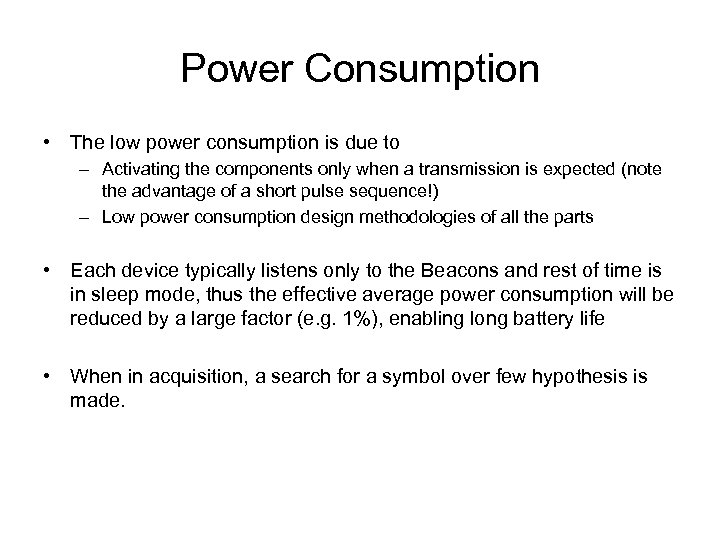 Power Consumption

• The low power consumption is due to
– Activating the components only when a transmission is expected (note the advantage of a short pulse sequence!)
– Low power consumption design methodologies of all the parts

• Each device typically listens only to the Beacons and rest of time is in sleep mode, thus the effective average power consumption will be reduced by a large factor (e.g. 1%), enabling long battery life

• When in acquisition, a search for a symbol over few hypothesis is made.